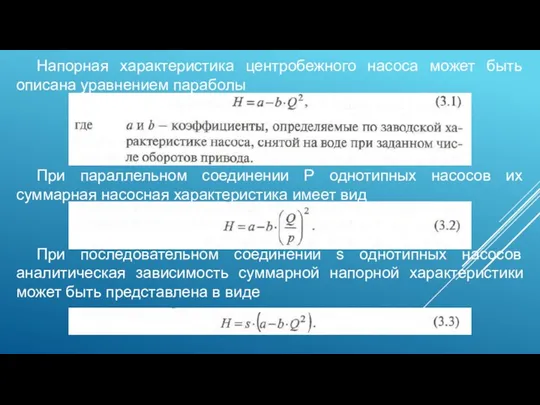 Напорная характеристика центробежного насоса может быть описана уравнением параболы

$H = a - b \cdot Q^2$, (3.1)

где $a$ и $b$ – коэффициенты, определяемые по заводской характеристике насоса, снятой на воде при заданном числе оборотов привода.

При параллельном соединении P однотипных насосов их суммарная насосная характеристика имеет вид

$H = a - b \cdot \left(\frac{Q}{p}\right)^2$. (3.2)

При последовательном соединении s однотипных насосов аналитическая зависимость суммарной напорной характеристики может быть представлена в виде

$H = s \cdot \left(a - b \cdot Q^2\right)$. (3.3)